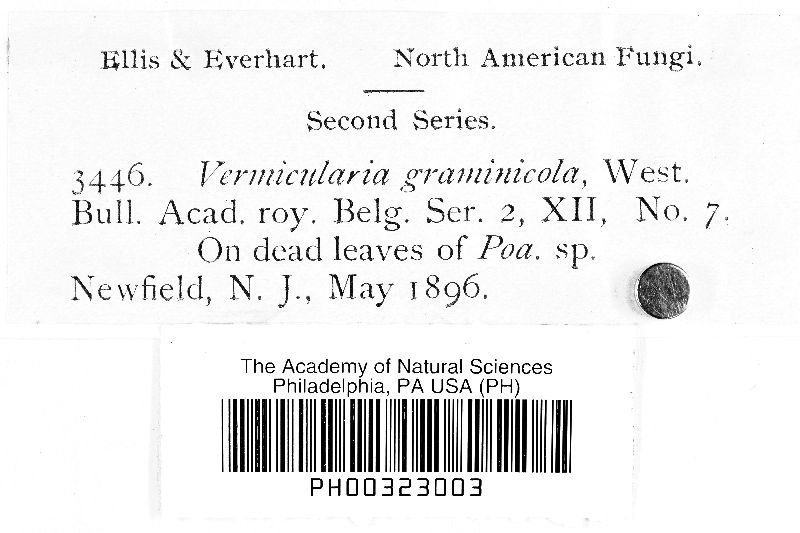 Ellis & Everhart. North American Fungi.

Second Series.

3446. Vermicularia graminicola, West.
Bull. Acad. roy. Belg. Ser. 2, XII, No. 7.
On dead leaves of Poa. sp.
Newfield, N. J., May 1896.

The Academy of Natural Sciences
Philadelphia, PA USA (PH)

PH00323003